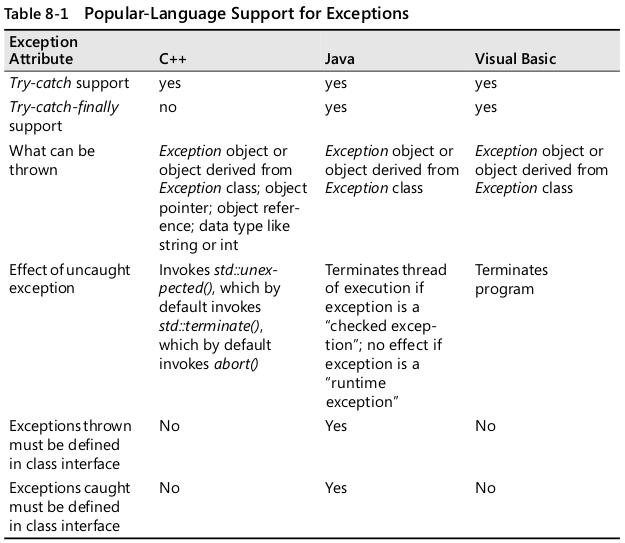 Table 8-1 Popular-Language Support for Exceptions

| Exception Attribute | C++ | Java | Visual Basic |
|---|---|---|---|
| Try-catch support | yes | yes | yes |
| Try-catch-finally support | no | yes | yes |
| What can be thrown | Exception object or object derived from Exception class; object pointer; object reference; data type like string or int | Exception object or object derived from Exception class | Exception object or object derived from Exception class |
| Effect of uncaught exception | Invokes std::unexpected(), which by default invokes std::terminate(), which by default invokes abort() | Terminates thread of execution if exception is a "checked exception"; no effect if exception is a "runtime exception" | Terminates program |
| Exceptions thrown must be defined in class interface | No | Yes | No |
| Exceptions caught must be defined in class interface | No | Yes | No |